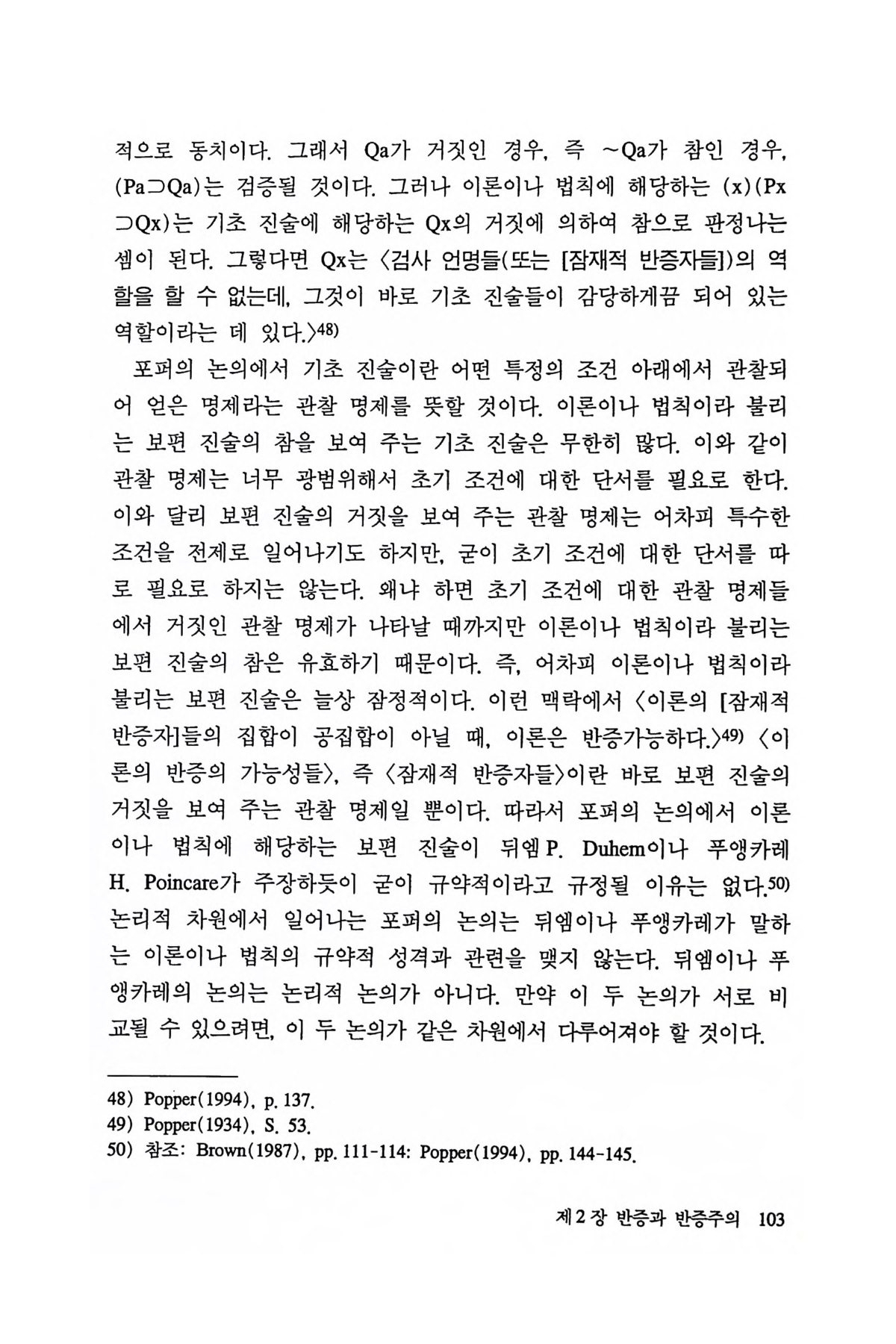 적으로 동치이다. 그래서 Qa가 거짓인 경우, 즉 ~Qa가 참인 경우, (Pa⊃Qa)는 검증될 것이다. 그러나 이론이나 법칙에 해당하는 (x)(Px⊃Qx)는 기초 진술에 해당하는 Qx의 거짓에 의하여 참으로 판정나는 셈이 된다. 그렇다면 Qx는 〈검사 언명들(또는 [잠재적 반증자들])의 역할을 할 수 없는데, 그것이 바로 기초 진술들이 감당하게끔 되어 있는 역할이라는 데 있다.〉48)

포퍼의 논의에서 기초 진술이란 어떤 특정의 조건 아래에서 관찰되어 얻은 명제라는 관찰 명제를 뜻할 것이다. 이론이나 법칙이라 불리는 보편 진술의 참을 보여 주는 기초 진술은 무한히 많다. 이와 같이 관찰 명제는 너무 광범위해서 초기 조건에 대한 단서를 필요로 한다. 이와 달리 보편 진술의 거짓을 보여 주는 관찰 명제는 어차피 특수한 조건을 전제로 일어나기도 하지만, 굳이 초기 조건에 대한 단서를 따로 필요로 하지는 않는다. 왜냐 하면 초기 조건에 대한 관찰 명제들에서 거짓인 관찰 명제가 나타날 때까지만 이론이나 법칙이라 불리는 보편 진술의 참은 유효하기 때문이다. 즉, 어차피 이론이나 법칙이라 불리는 보편 진술은 늘상 잠정적이다. 이런 맥락에서 〈이론의 [잠재적 반증자]들의 집합이 공집합이 아닐 때, 이론은 반증가능하다.〉49) 〈이론의 반증의 가능성들〉, 즉 〈잠재적 반증자들〉이란 바로 보편 진술의 거짓을 보여 주는 관찰 명제일 뿐이다. 따라서 포퍼의 논의에서 이론이나 법칙에 해당하는 보편 진술이 뒤엠 P. Duhem이나 푸앵카레 H. Poincare가 주장하듯이 굳이 규약적이라고 규정될 이유는 없다.50) 논리적 차원에서 일어나는 포퍼의 논의는 뒤엠이나 푸앵카레가 말하는 이론이나 법칙의 규약적 성격과 관련을 맺지 않는다. 뒤엠이나 푸앵카레의 논의는 논리적 논의가 아니다. 만약 이 두 논의가 서로 비교될 수 있으려면, 이 두 논의가 같은 차원에서 다루어져야 할 것이다.

48) Popper(1994), p. 137.
49) Popper(1934), S. 53.
50) 참조: Brown(1987), pp. 111-114: Popper(1994), pp. 144-145.

제 2 장 반증과 반증주의 103